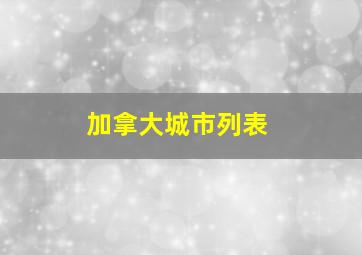 加拿大城市列表